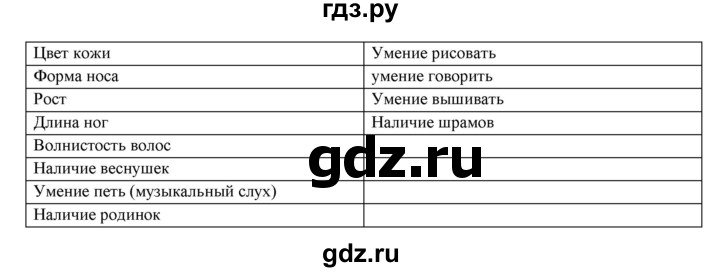 гдз.ру

| Цвет кожи | Умение рисовать |
|---|---|
| Форма носа | умение говорить |
| Рост | Умение вышивать |
| Длина ног | Наличие шрамов |
| Волнистость волос | |
| Наличие веснушек | |
| Умение петь (музыкальный слух) | |
| Наличие родинок | |

gdz.ru

gdz.ru